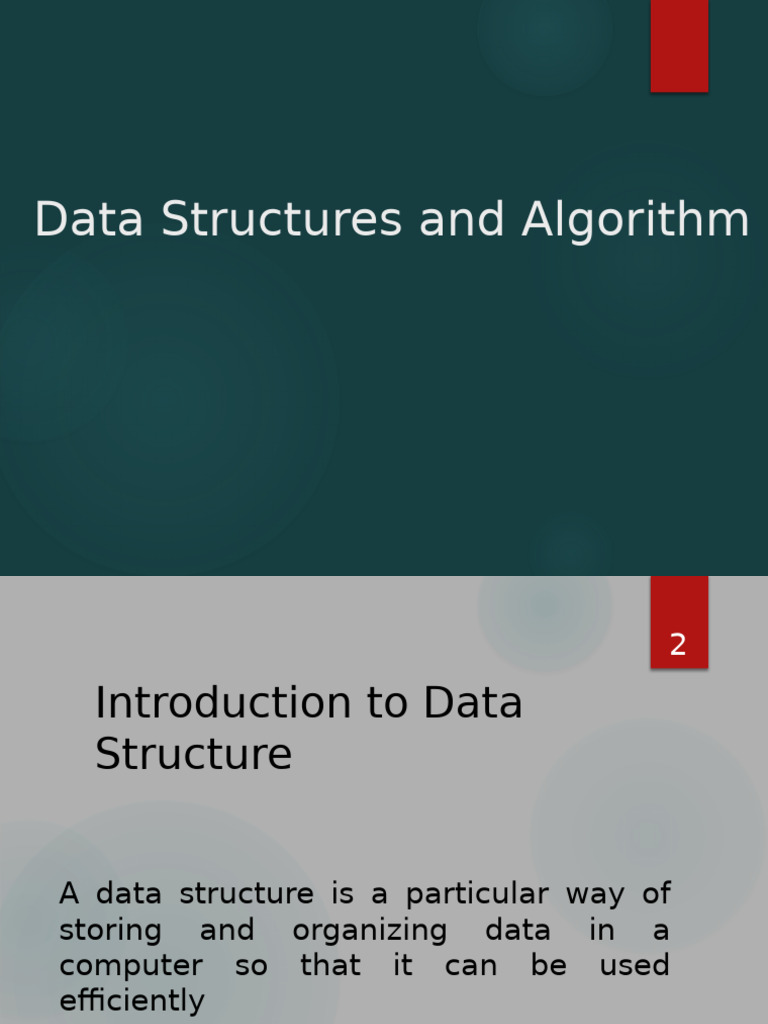 Data Structures and Algorithm

2

Introduction to Data Structure

A data structure is a particular way of storing and organizing data in a computer so that it can be used efficiently